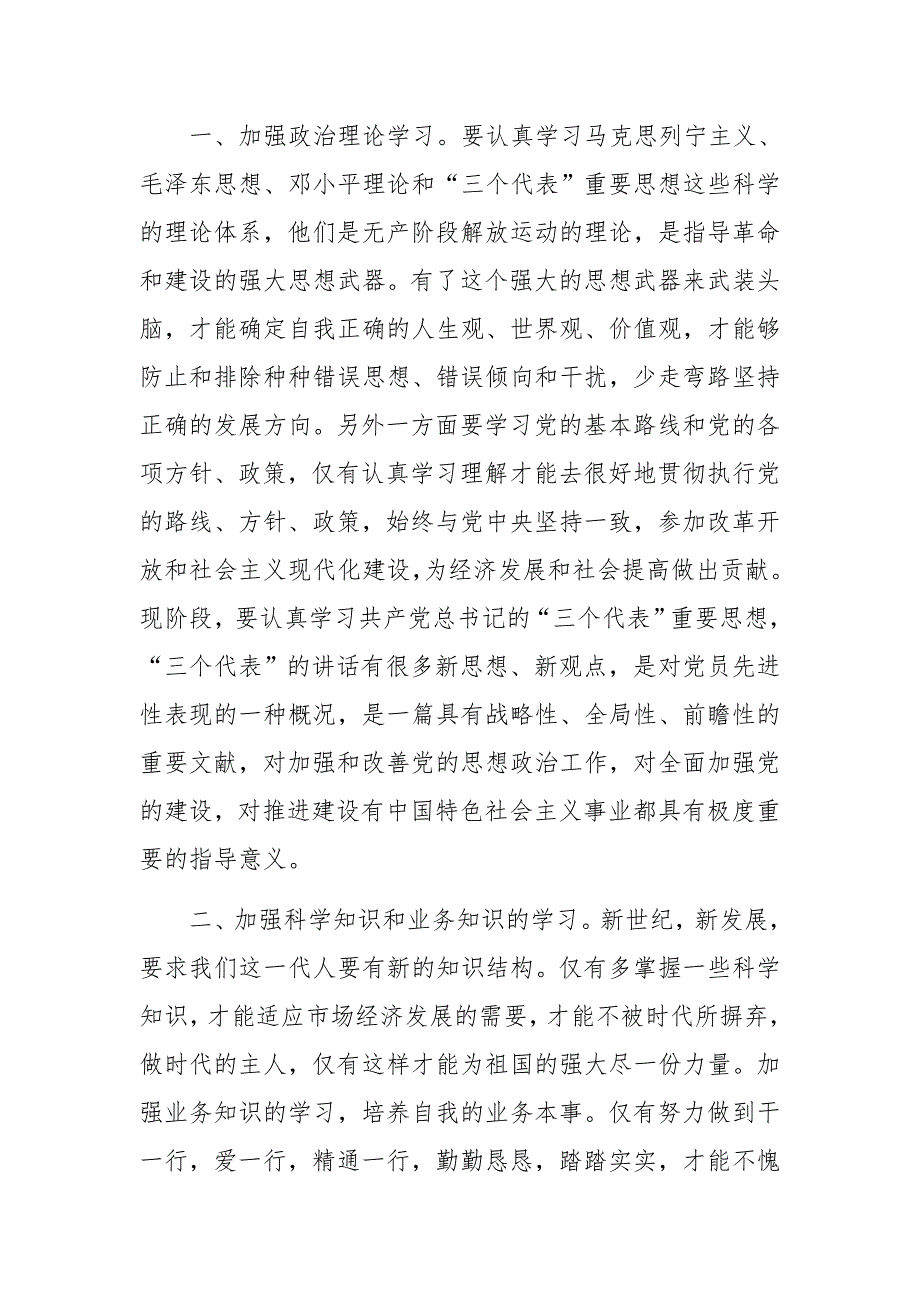 一、加强政治理论学习。要认真学习马克思列宁主义、毛泽东思想、邓小平理论和“三个代表”重要思想这些科学的理论体系，他们是无产阶段解放运动的理论，是指导革命和建设的强大思想武器。有了这个强大的思想武器来武装头脑，才能确定自我正确的人生观、世界观、价值观，才能够防止和排除种种错误思想、错误倾向和干扰，少走弯路坚持正确的发展方向。另外一方面要学习党的基本路线和党的各项方针、政策，仅有认真学习理解才能去很好地贯彻执行党的路线、方针、政策，始终与党中央坚持一致，参加改革开放和社会主义现代化建设，为经济发展和社会提高做出贡献。现阶段，要认真学习共产党总书记的“三个代表”重要思想，“三个代表”的讲话有很多新思想、新观点，是对党员先进性表现的一种概况，是一篇具有战略性、全局性、前瞻性的重要文献，对加强和改善党的思想政治工作，对全面加强党的建设，对推进建设有中国特色社会主义事业都具有极度重要的指导意义。

二、加强科学知识和业务知识的学习。新世纪，新发展，要求我们这一代人要有新的知识结构。仅有多掌握一些科学知识，才能适应市场经济发展的需要，才能不被时代所摒弃，做时代的主人，仅有这样才能为祖国的强大尽一份力量。加强业务知识的学习，培养自我的业务本事。仅有努力做到干一行，爱一行，精通一行，勤勤恳恳，踏踏实实，才能不愧